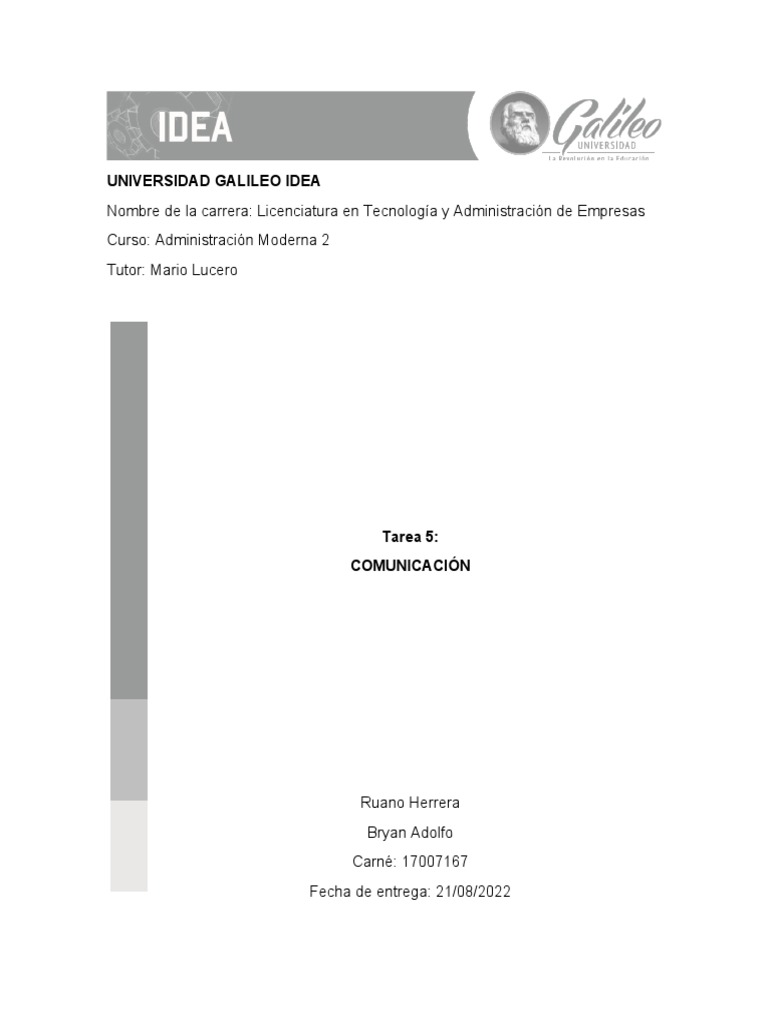 IDEA

Galileo
UNIVERSIDAD
La Revolución en la Educación

UNIVERSIDAD GALILEO IDEA

Nombre de la carrera: Licenciatura en Tecnología y Administración de Empresas

Curso: Administración Moderna 2

Tutor: Mario Lucero

Tarea 5:

COMUNICACIÓN

Ruano Herrera

Bryan Adolfo

Carné: 17007167

Fecha de entrega: 21/08/2022